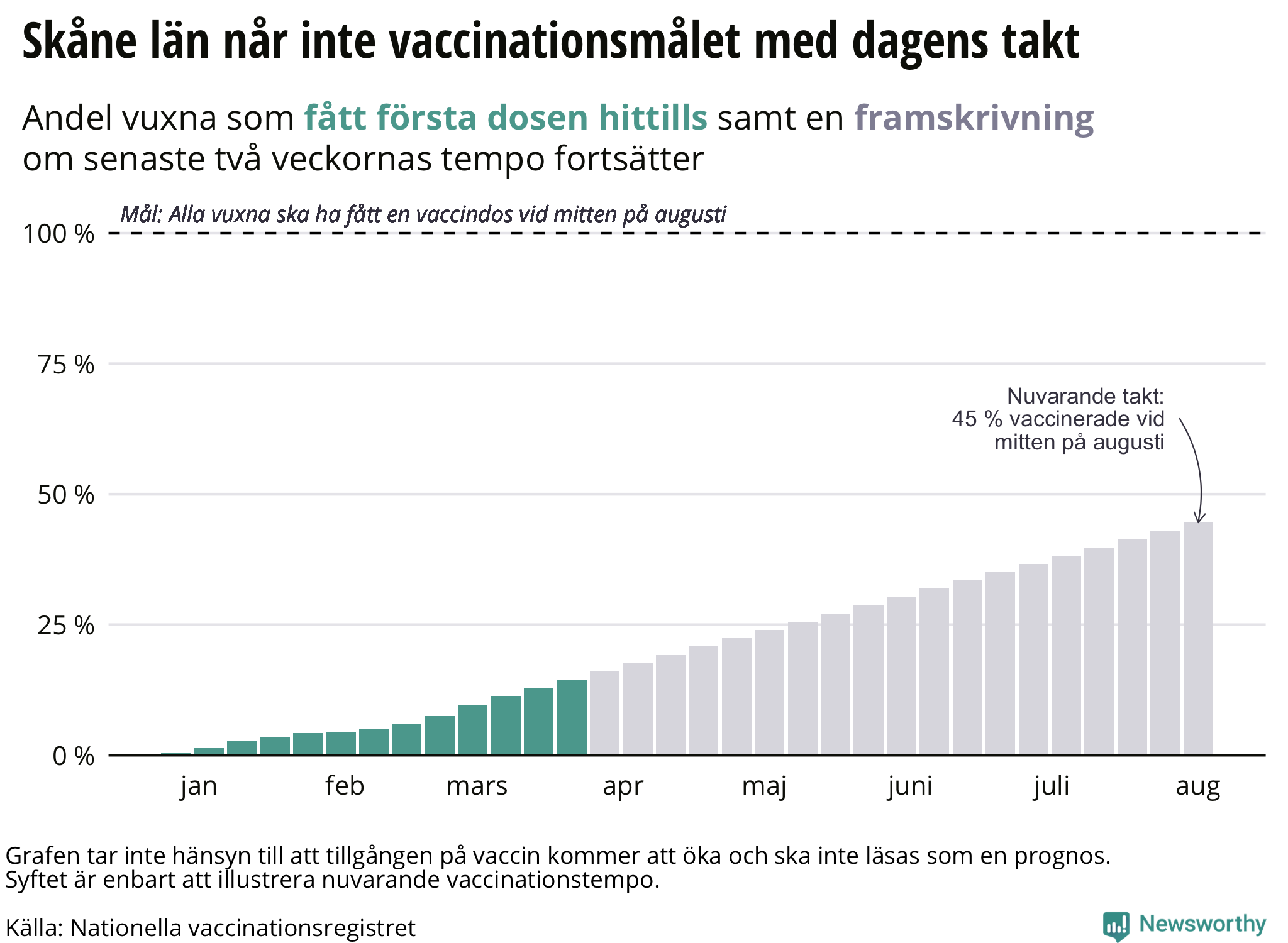 Skåne län når inte vaccinationsmålet med dagens takt

Andel vuxna som fått första dosen hittills samt en framskrivning om senaste två veckornas tempo fortsätter

Mål: Alla vuxna ska ha fått en vaccindos vid mitten på augusti

100 %

75 %

50 %

25 %

0 %

Nuvarande takt: 45 % vaccinerade vid mitten på augusti

jan feb mars apr maj juni juli aug

Grafen tar inte hänsyn till att tillgången på vaccin kommer att öka och ska inte läsas som en prognos.
Syftet är enbart att illustrera nuvarande vaccinationstempo.

Källa: Nationella vaccinationsregistret

Newsworthy